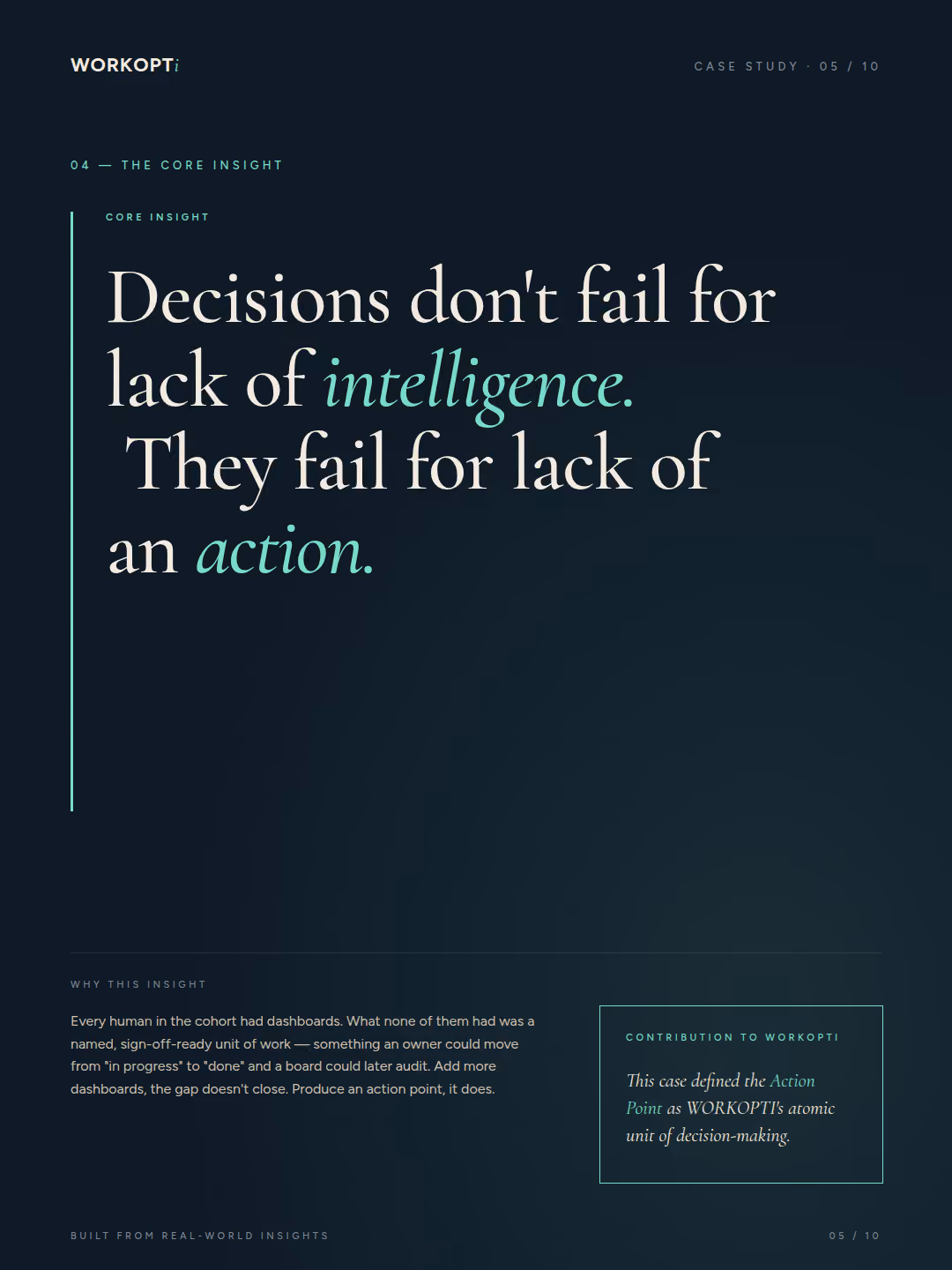 WORKOPTi

CASE STUDY · 05 / 10

04 — THE CORE INSIGHT

CORE INSIGHT

Decisions don't fail for lack of intelligence. They fail for lack of an action.

WHY THIS INSIGHT

Every human in the cohort had dashboards. What none of them had was a named, sign-off-ready unit of work — something an owner could move from "in progress" to "done" and a board could later audit. Add more dashboards, the gap doesn't close. Produce an action point, it does.

CONTRIBUTION TO WORKOPTI

This case defined the Action Point as WORKOPTI's atomic unit of decision-making.

BUILT FROM REAL-WORLD INSIGHTS

05 / 10